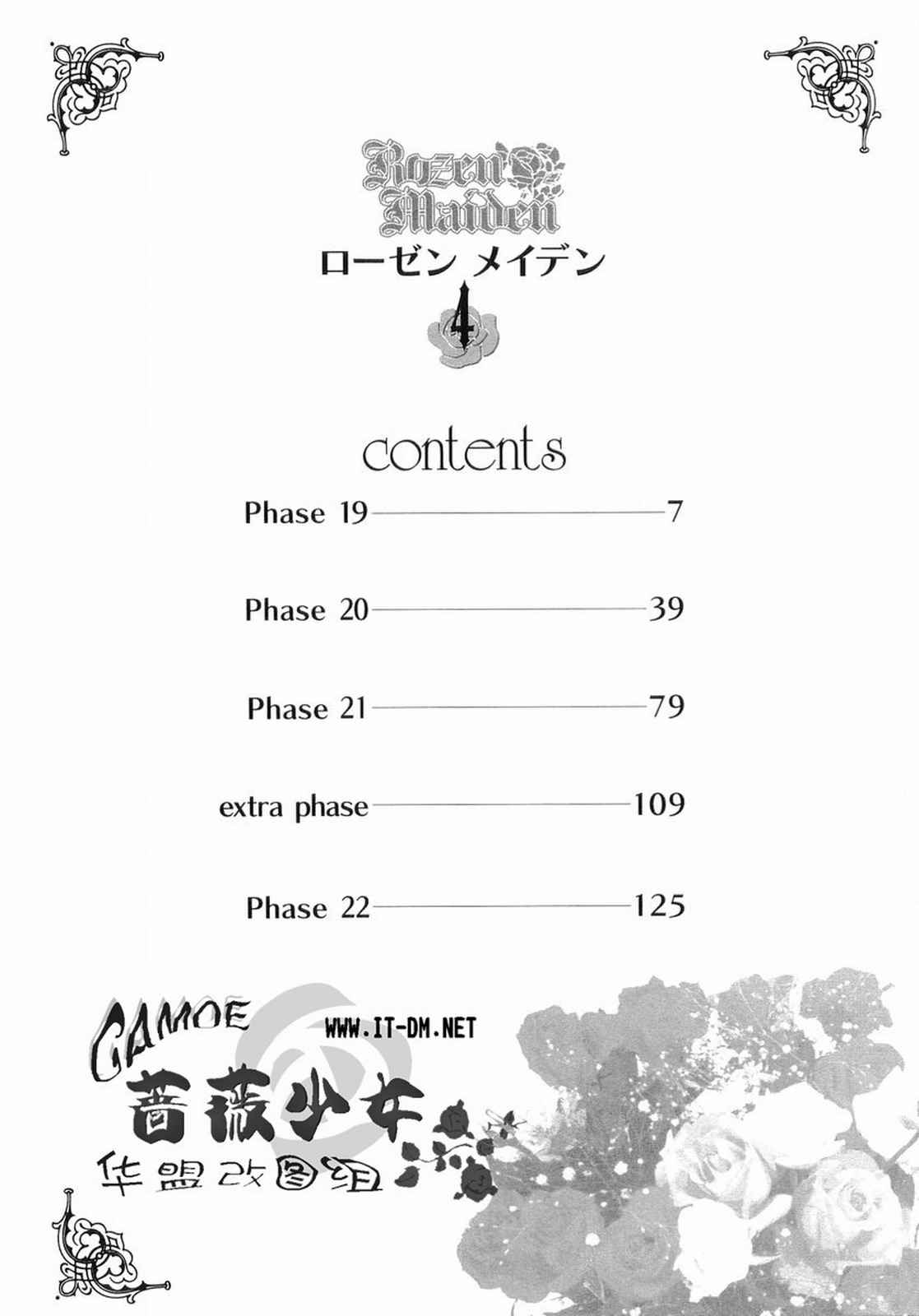 Rozen Maiden
ローゼン メイデン
4

contents

Phase 19 7

Phase 20 39

Phase 21 79

extra phase 109

Phase 22 125

GAMOE
WWW.IT-DM.NET
蔷薇少女
华盟改图组